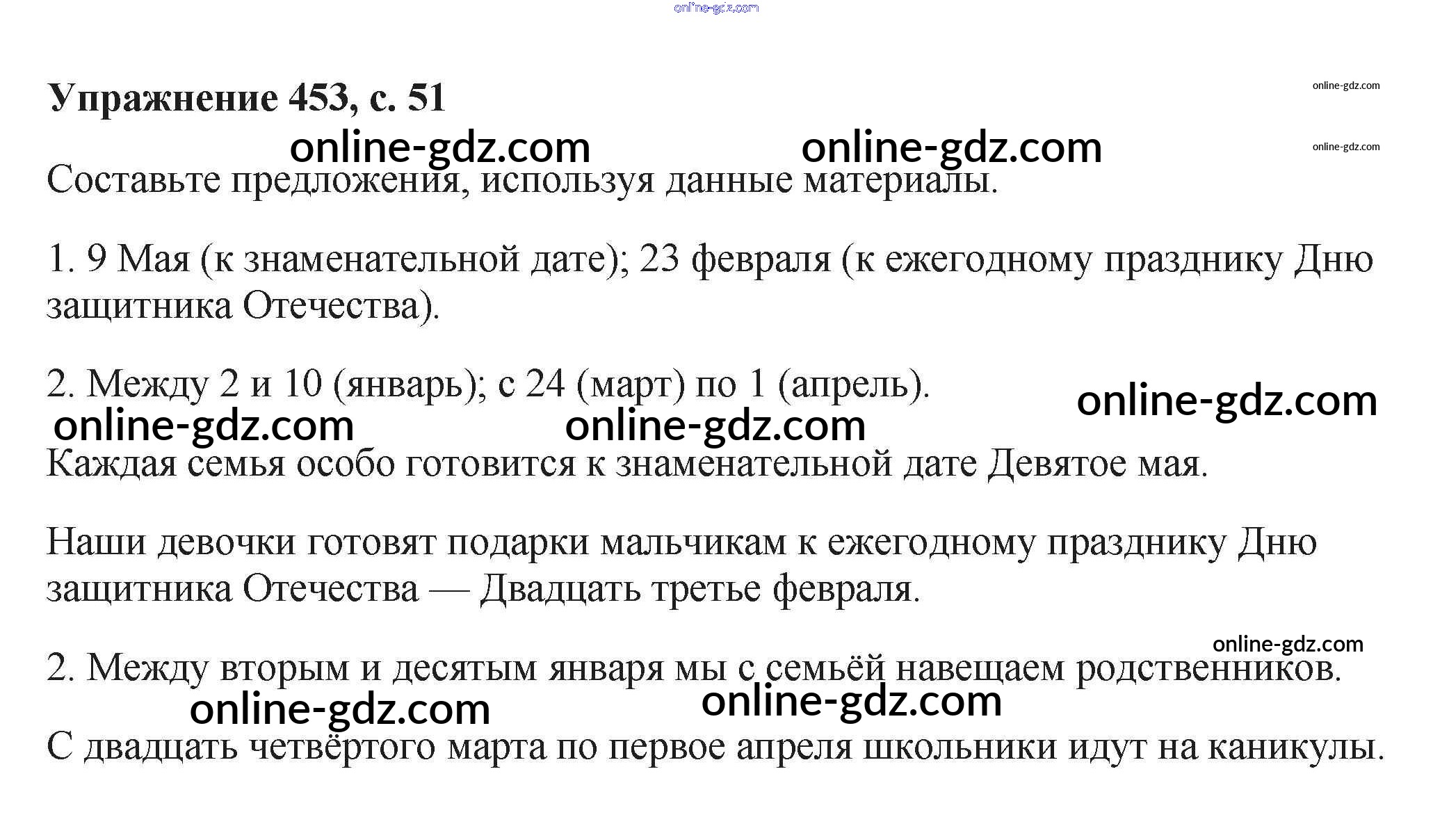 Упражнение 453, с. 51

Составьте предложения, используя данные материалы.

1. 9 Мая (к знаменательной дате); 23 февраля (к ежегодному празднику Дню защитника Отечества).

2. Между 2 и 10 (январь); с 24 (март) по 1 (апрель).

Каждая семья особо готовится к знаменательной дате Девятое мая.

Наши девочки готовят подарки мальчикам к ежегодному празднику Дню защитника Отечества — Двадцать третье февраля.

2. Между вторым и десятым января мы с семьёй навещаем родственников.

С двадцать четвёртого марта по первое апреля школьники идут на каникулы.

online-gdz.com